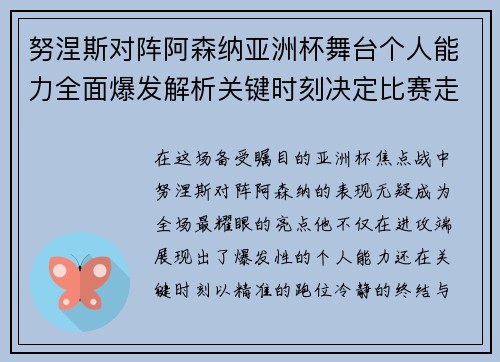 努涅斯对阵阿森纳亚洲杯舞台个人能力全面爆发解析关键时刻决定比赛走

在这场备受瞩目的亚洲杯焦点战中努涅斯对阵阿森纳的表现无疑成为全场最耀眼的亮点他不仅在进攻端展现出了爆发性的个人能力还在关键时刻以精准的跑位冷静的终结与